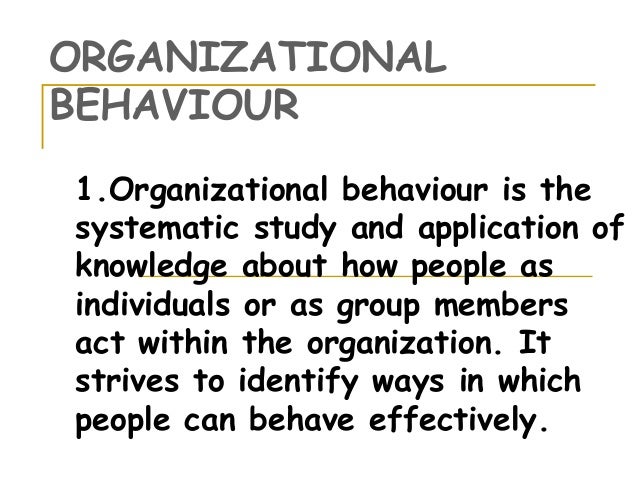 ORGANIZATIONAL BEHAVIOUR

1.Organizational behaviour is the systematic study and application of knowledge about how people as individuals or as group members act within the organization. It strives to identify ways in which people can behave effectively.